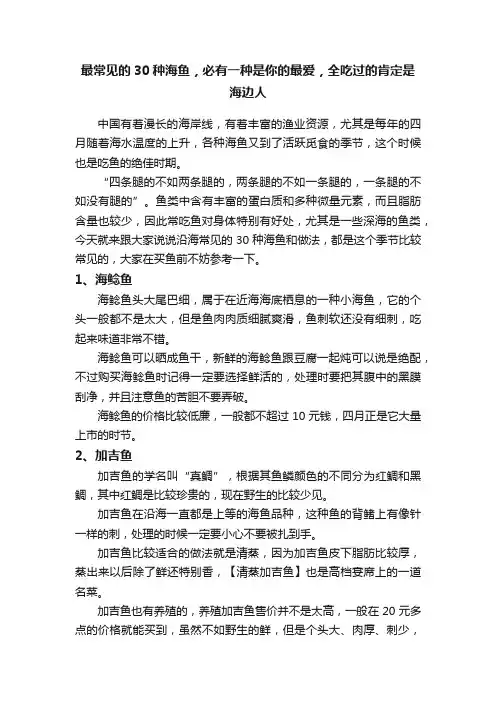 最常见的 30 种海鱼，必有一种是你的最爱，全吃过的肯定是海边人

中国有着漫长的海岸线，有着丰富的渔业资源，尤其是每年的四月随着海水温度的上升，各种海鱼又到了活跃觅食的季节，这个时候也是吃鱼的绝佳时期。

“四条腿的不如两条腿的，两条腿的不如一条腿的，一条腿的不如没有腿的”。鱼类中含有丰富的蛋白质和多种微量元素，而且脂肪含量也较少，因此常吃鱼对身体特别有好处，尤其是一些深海的鱼类，今天就来跟大家说说沿海常见的 30 种海鱼和做法，都是这个季节比较常见的，大家在买鱼前不妨参考一下。

1、海鲶鱼

海鲶鱼头大尾巴细，属于在近海海底栖息的一种小海鱼，它的个头一般都不是太大，但是鱼肉肉质细腻爽滑，鱼刺软还没有细刺，吃起来味道非常不错。

海鲶鱼可以晒成鱼干，新鲜的海鲶鱼跟豆腐一起炖可以说是绝配，不过购买海鲶鱼时记得一定要选择鲜活的，处理时要把其腹中的黑膜刮净，并且注意鱼的苦胆不要弄破。

海鲶鱼的价格比较低廉，一般都不超过 10 元钱，四月正是它大量上市的时节。

2、加吉鱼

加吉鱼的学名叫“真鲷”，根据其鱼鳞颜色的不同分为红鲷和黑鲷，其中红鲷是比较珍贵的，现在野生的比较少见。

加吉鱼在沿海一直都是上等的海鱼品种，这种鱼的背鳍上有像针一样的刺，处理的时候一定要小心不要被扎到手。

加吉鱼比较适合的做法就是清蒸，因为加吉鱼皮下脂肪比较厚，蒸出来以后除了鲜还特别香，【清蒸加吉鱼】也是高档宴席上的一道名菜。

加吉鱼也有养殖的，养殖加吉鱼售价并不是太高，一般在 20 元多点的价格就能买到，虽然不如野生的鲜，但是个头大、肉厚、刺少，